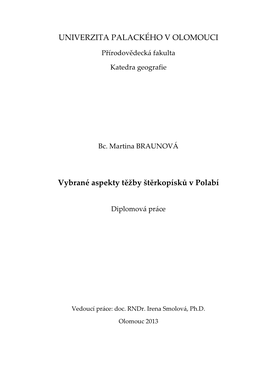 UNIVERZITA PALACKÉHO V OLOMOUCI

Přírodovědecká fakulta

Katedra geografie

Bc. Martina BRAUNOVÁ

Vybrané aspekty těžby štěrkopísků v Polabí

Diplomová práce

Vedoucí práce: doc. RNDr. Irena Smolová, Ph.D.

Olomouc 2013